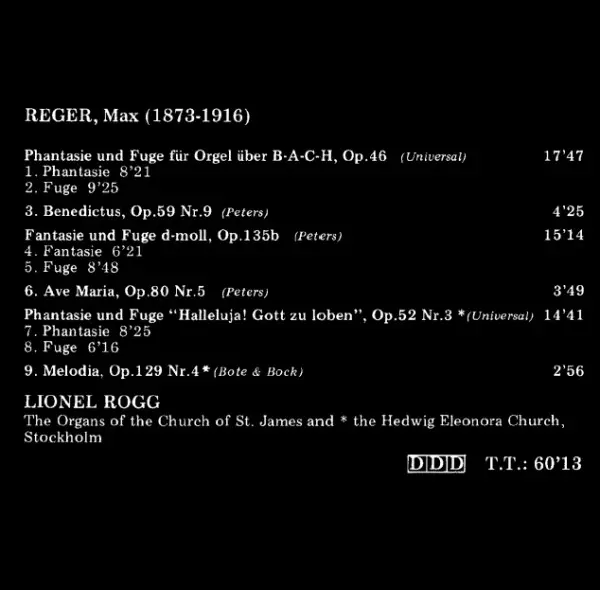 REGER, Max (1873-1916)

Phantasie und Fuge für Orgel über B-A-C-H, Op.46 (Universal) 17'47
1. Phantasie 8'21
2. Fuge 9'25

3. Benedictus, Op.59 Nr.9 (Peters) 4'25

Fantasie und Fuge d-moll, Op.135b (Peters) 15'14
4. Fantasie 6'21
5. Fuge 8'48

6. Ave Maria, Op.80 Nr.5 (Peters) 3'49

Phantasie und Fuge "Halleluja! Gott zu loben", Op.52 Nr.3 *(Universal) 14'41
7. Phantasie 8'25
8. Fuge 6'16

9. Melodia, Op.129 Nr.4* (Bote & Bock) 2'56

LIONEL ROGG
The Organs of the Church of St. James and * the Hedwig Eleonora Church, Stockholm

DDD T.T.: 60'13